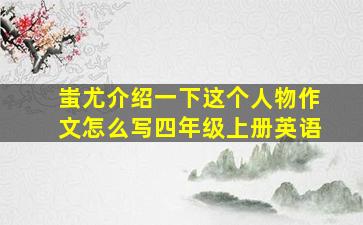 蚩尤介绍一下这个人物作文怎么写四年级上册英语